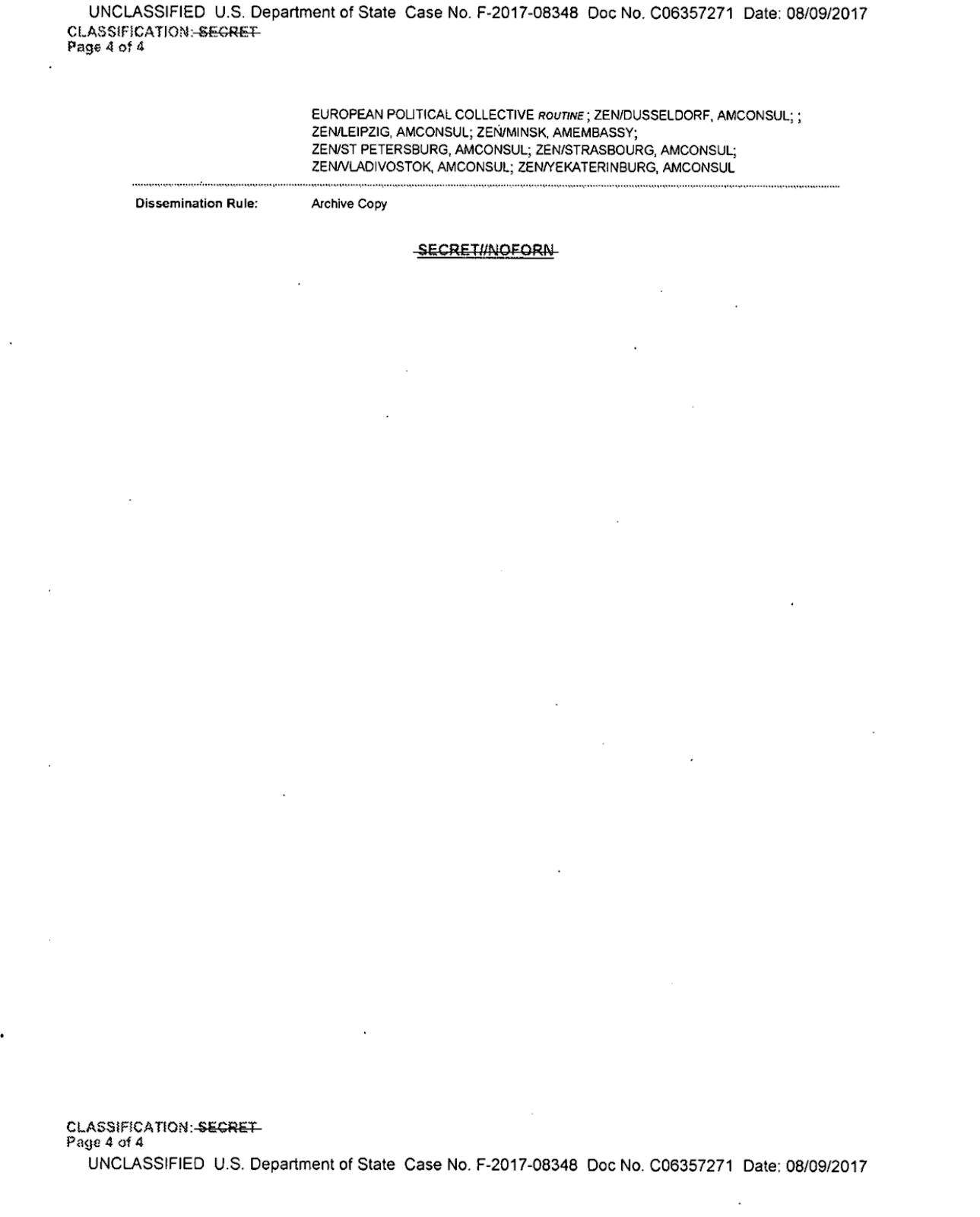 UNCLASSIFIED U.S. Department of State Case No. F-2017-08348 Doc No. C06357271 Date: 08/09/2017
CLASSIFICATION: SECRET
Page 4 of 4

EUROPEAN POLITICAL COLLECTIVE ROUTINE; ZEN/DUSSELDORF, AMCONSUL; ; ZEN/LEIPZIG, AMCONSUL; ZEN/MINSK, AMEMBASSY; ZEN/ST PETERSBURG, AMCONSUL; ZEN/STRASBOURG, AMCONSUL; ZEN/VLADIVOSTOK, AMCONSUL; ZEN/YEKATERINBURG, AMCONSUL

Dissemination Rule: Archive Copy

SECRET//NOFORN

CLASSIFICATION: SECRET
Page 4 of 4
UNCLASSIFIED U.S. Department of State Case No. F-2017-08348 Doc No. C06357271 Date: 08/09/2017